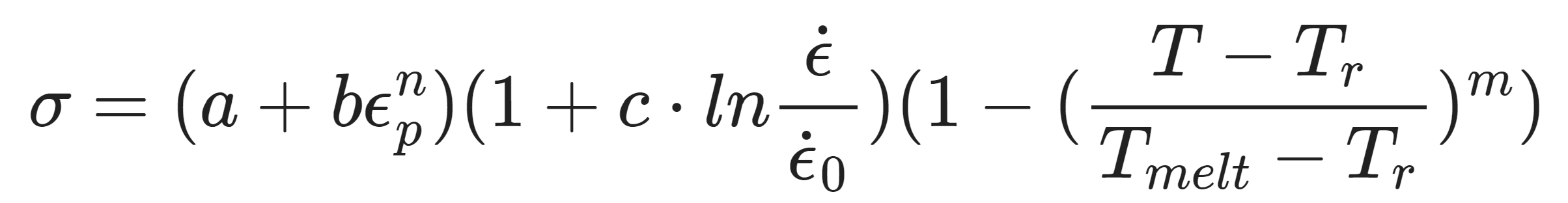 $\sigma = (a + b\epsilon_p^n)(1 + c \cdot ln\frac{\dot{\epsilon}}{\dot{\epsilon}_0})(1 - (\frac{T - T_r}{T_{melt} - T_r})^m)$